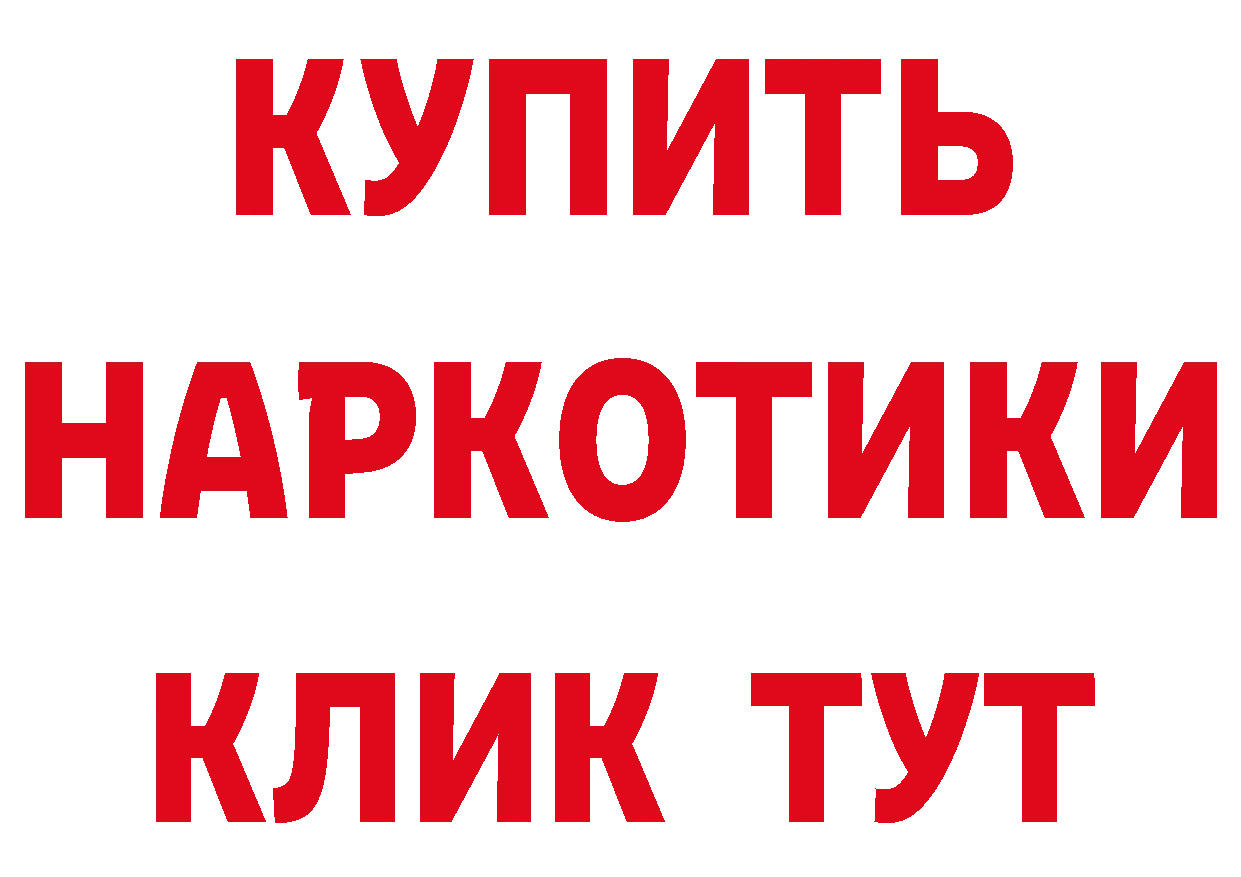 КУПИТЬ
НАРКОТИКИ
КЛИК ТУТ